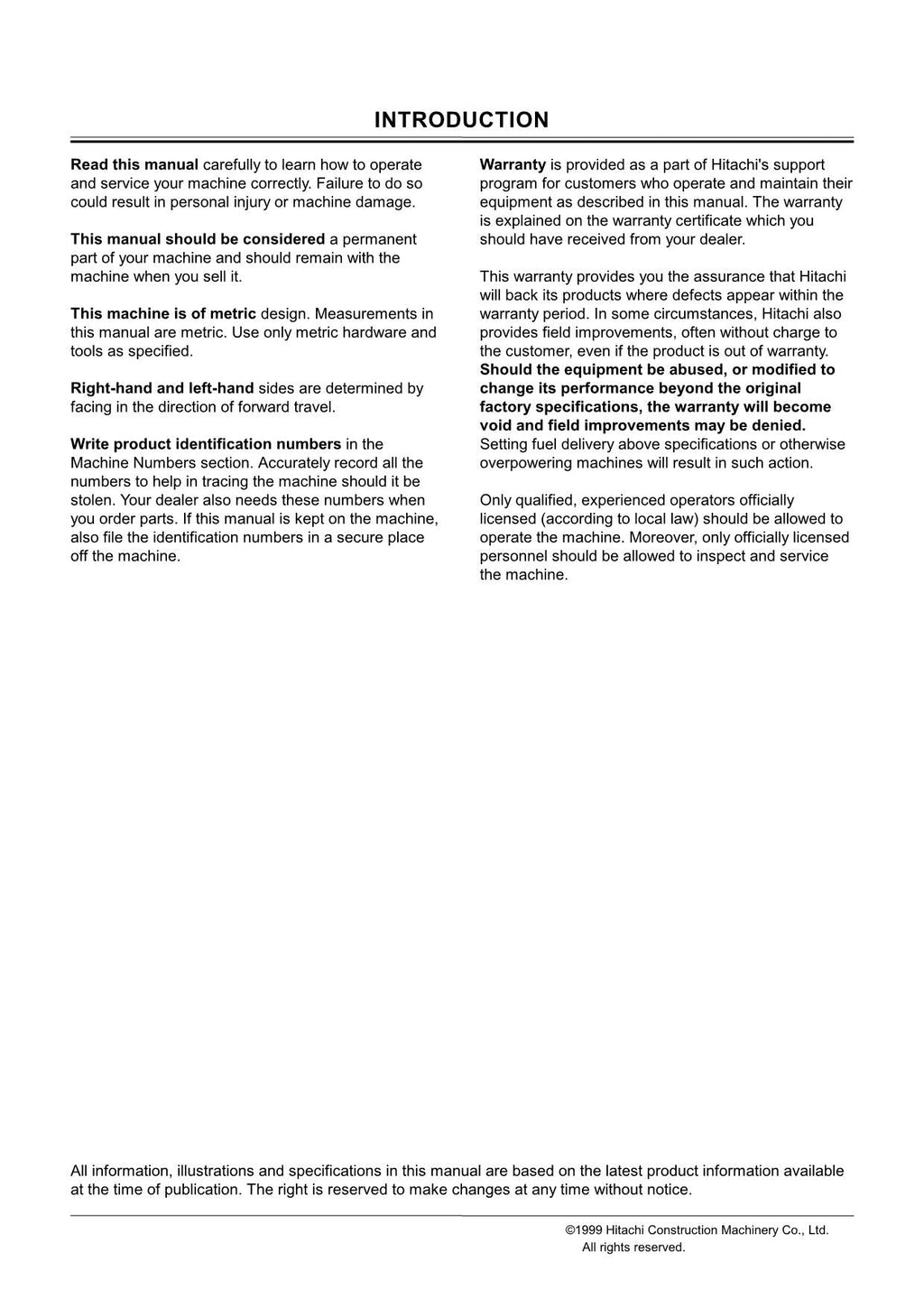 INTRODUCTION

Read this manual carefully to learn how to operate and service your machine correctly. Failure to do so could result in personal injury or machine damage.

This manual should be considered a permanent part of your machine and should remain with the machine when you sell it.

This machine is of metric design. Measurements in this manual are metric. Use only metric hardware and tools as specified.

Right-hand and left-hand sides are determined by facing in the direction of forward travel.

Write product identification numbers in the Machine Numbers section. Accurately record all the numbers to help in tracing the machine should it be stolen. Your dealer also needs these numbers when you order parts. If this manual is kept on the machine, also file the identification numbers in a secure place off the machine.

Warranty is provided as a part of Hitachi's support program for customers who operate and maintain their equipment as described in this manual. The warranty is explained on the warranty certificate which you should have received from your dealer.

This warranty provides you the assurance that Hitachi will back its products where defects appear within the warranty period. In some circumstances, Hitachi also provides field improvements, often without charge to the customer, even if the product is out of warranty. Should the equipment be abused, or modified to change its performance beyond the original factory specifications, the warranty will become void and field improvements may be denied. Setting fuel delivery above specifications or otherwise overpowering machines will result in such action.

Only qualified, experienced operators officially licensed (according to local law) should be allowed to operate the machine. Moreover, only officially licensed personnel should be allowed to inspect and service the machine.

All information, illustrations and specifications in this manual are based on the latest product information available at the time of publication. The right is reserved to make changes at any time without notice.

©1999 Hitachi Construction Machinery Co., Ltd.
All rights reserved.